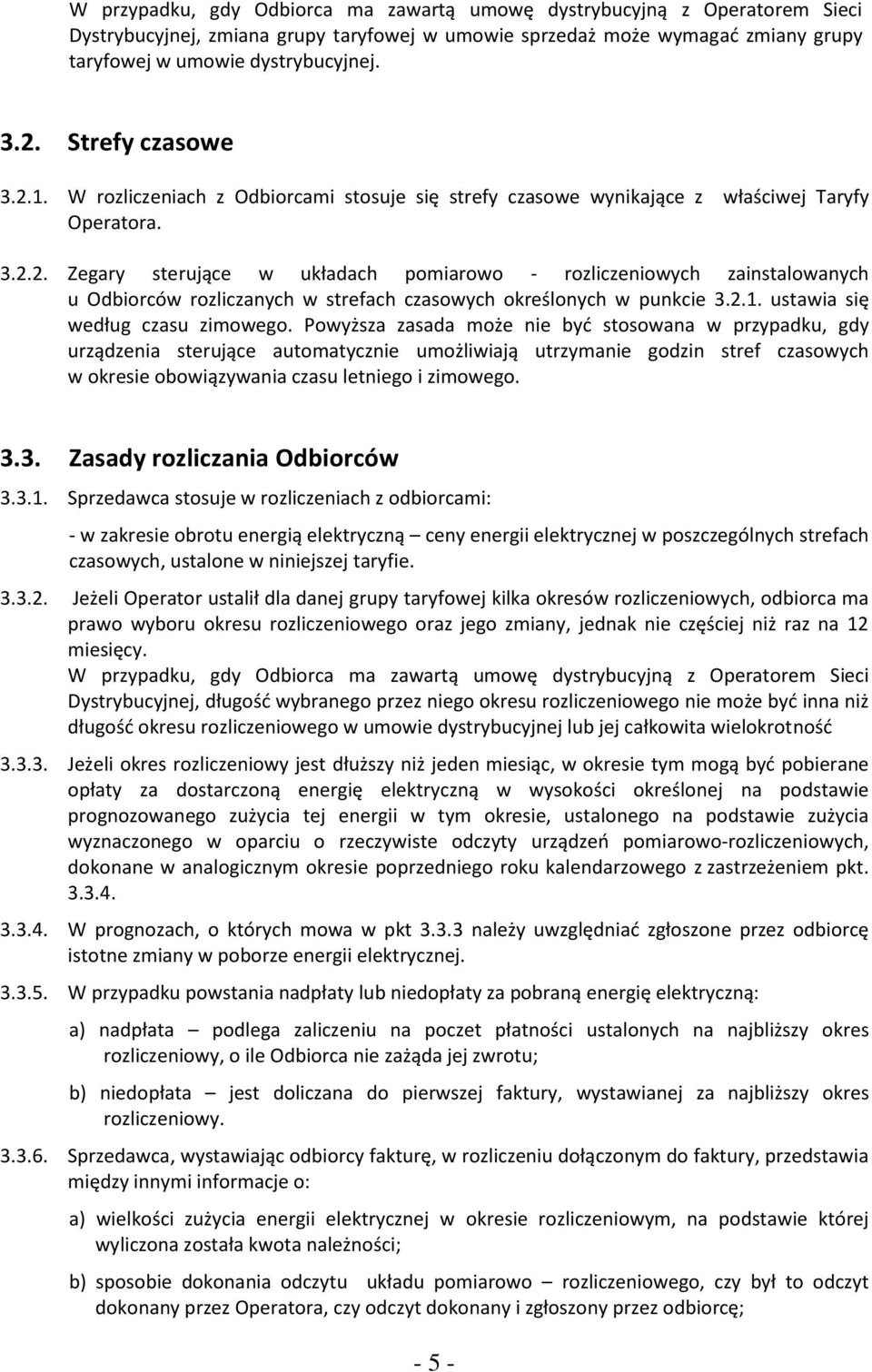 W przypadku, gdy Odbiorca ma zawartą umowę dystrybucyjną z Operatorem Sieci Dystrybucyjnej, zmiana grupy taryfowej w umowie sprzedaż może wymagać zmiany grupy taryfowej w umowie dystrybucyjnej.

3.2. Strefy czasowe

3.2.1. W rozliczeniach z Odbiorcami stosuje się strefy czasowe wynikające z właściwej Taryfy Operatora.

3.2.2. Zegary sterujące w układach pomiarowo - rozliczeniowych zainstalowanych u Odbiorców rozliczanych w strefach czasowych określonych w punkcie 3.2.1. ustawia się według czasu zimowego. Powyższa zasada może nie być stosowana w przypadku, gdy urządzenia sterujące automatycznie umożliwiają utrzymanie godzin stref czasowych w okresie obowiązywania czasu letniego i zimowego.

3.3. Zasady rozliczania Odbiorców

3.3.1. Sprzedawca stosuje w rozliczeniach z odbiorcami:

- w zakresie obrotu energią elektryczną – ceny energii elektrycznej w poszczególnych strefach czasowych, ustalone w niniejszej taryfie.

3.3.2. Jeżeli Operator ustalił dla danej grupy taryfowej kilka okresów rozliczeniowych, odbiorca ma prawo wyboru okresu rozliczeniowego oraz jego zmiany, jednak nie częściej niż raz na 12 miesięcy.
W przypadku, gdy Odbiorca ma zawartą umowę dystrybucyjną z Operatorem Sieci Dystrybucyjnej, długość wybranego przez niego okresu rozliczeniowego nie może być inna niż długość okresu rozliczeniowego w umowie dystrybucyjnej lub jej całkowita wielokrotność

3.3.3. Jeżeli okres rozliczeniowy jest dłuższy niż jeden miesiąc, w okresie tym mogą być pobierane opłaty za dostarczoną energię elektryczną w wysokości określonej na podstawie prognozowanego zużycia tej energii w tym okresie, ustalonego na podstawie zużycia wyznaczonego w oparciu o rzeczywiste odczyty urządzeń pomiarowo-rozliczeniowych, dokonane w analogicznym okresie poprzedniego roku kalendarzowego z zastrzeżeniem pkt. 3.3.4.

3.3.4. W prognozach, o których mowa w pkt 3.3.3 należy uwzględniać zgłoszone przez odbiorcę istotne zmiany w poborze energii elektrycznej.

3.3.5. W przypadku powstania nadpłaty lub niedopłaty za pobraną energię elektryczną:

a) nadpłata – podlega zaliczeniu na poczet płatności ustalonych na najbliższy okres rozliczeniowy, o ile Odbiorca nie zażąda jej zwrotu;

b) niedopłata – jest doliczana do pierwszej faktury, wystawianej za najbliższy okres rozliczeniowy.

3.3.6. Sprzedawca, wystawiając odbiorcy fakturę, w rozliczeniu dołączonym do faktury, przedstawia między innymi informacje o:

a) wielkości zużycia energii elektrycznej w okresie rozliczeniowym, na podstawie której wyliczona została kwota należności;

b) sposobie dokonania odczytu układu pomiarowo – rozliczeniowego, czy był to odczyt dokonany przez Operatora, czy odczyt dokonany i zgłoszony przez odbiorcę;

- 5 -